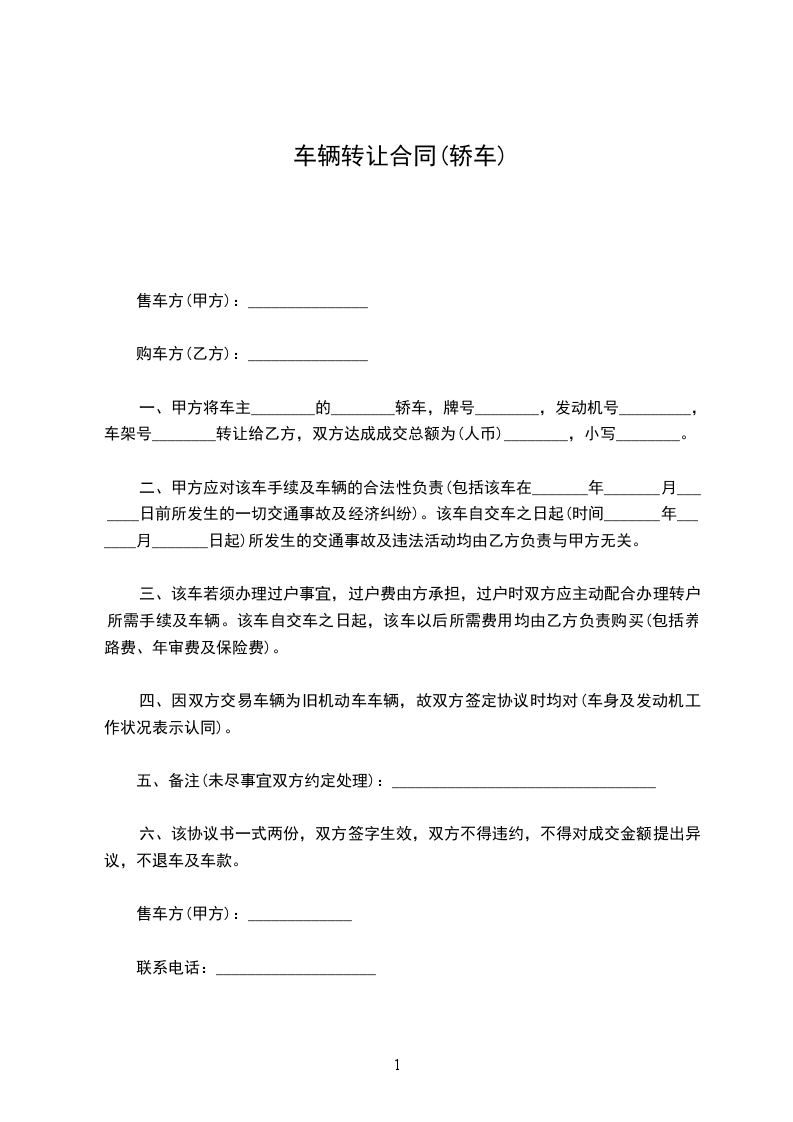 车辆转让合同(轿车)

售车方(甲方)：_______________

购车方(乙方)：_______________

一、甲方将车主________的________轿车，牌号________，发动机号_________，车架号________转让给乙方，双方达成成交总额为(人币)________，小写________。

二、甲方应对该车手续及车辆的合法性负责(包括该车在_______年_______月_______日前所发生的一切交通事故及经济纠纷)。该车自交车之日起(时间_______年_______月_______日起)所发生的交通事故及违法活动均由乙方负责与甲方无关。

三、该车若须办理过户事宜，过户费由方承担，过户时双方应主动配合办理转户所需手续及车辆。该车自交车之日起，该车以后所需费用均由乙方负责购买(包括养路费、年审费及保险费)。

四、因双方交易车辆为旧机动车车辆，故双方签定协议时均对(车身及发动机工作状况表示认同)。

五、备注(未尽事宜双方约定处理)：_________________________________

六、该协议书一式两份，双方签字生效，双方不得违约，不得对成交金额提出异议，不退车及车款。

售车方(甲方)：_____________

联系电话：____________________

1